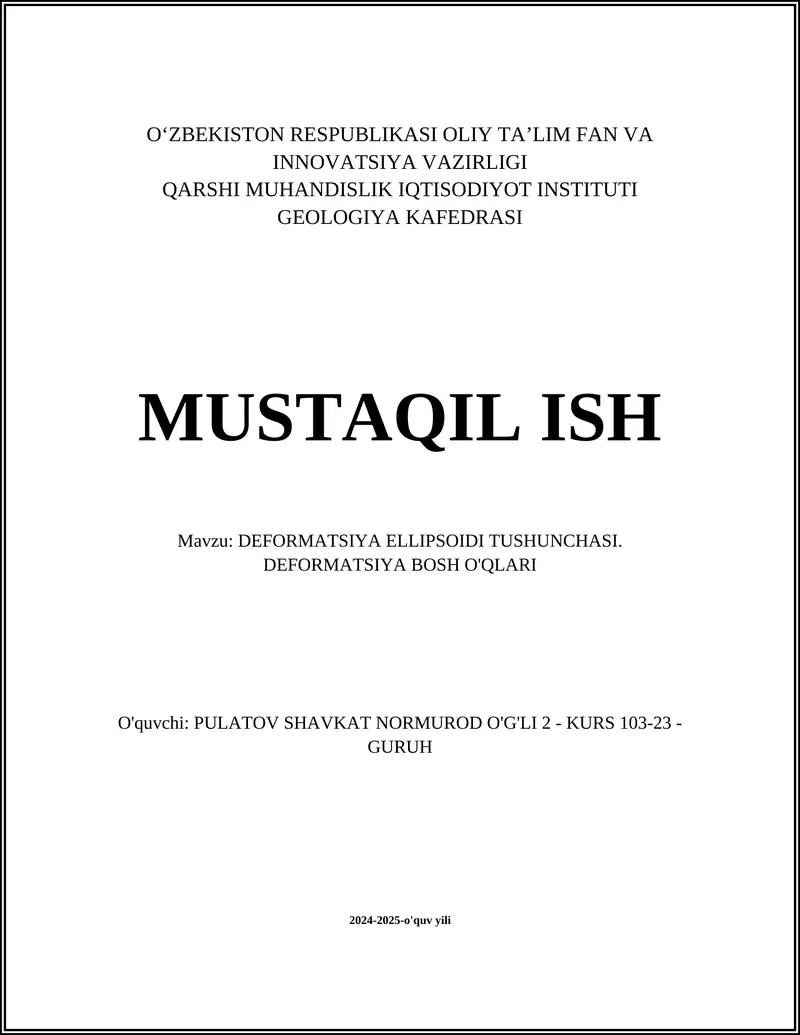 O‘ZBEKISTON RESPUBLIKASI OLIY TA’LIM FAN VA INNOVATSIYA VAZIRLIGI
QARSHI MUHANDISLIK IQTISODIYOT INSTITUTI
GEOLOGIYA KAFEDRASI

MUSTAQIL ISH

Mavzu: DEFORMATSIYA ELLIPSOIDI TUSHUNCHASI. DEFORMATSIYA BOSH O'QLARI

O'quvchi: PULATOV SHAVKAT NORMUROD O'G'LI 2 - KURS 103-23 - GURUH

2024-2025-o'quv yili